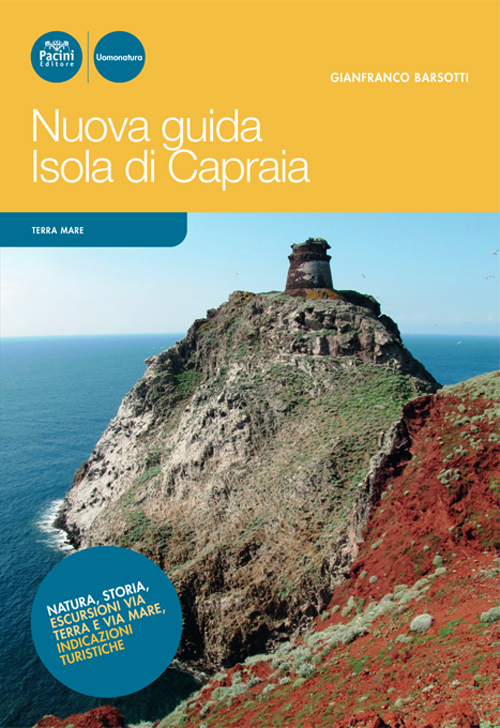 Pacini Editore

Uomonatura

GIANFRANCO BARSOTTI

Nuova guida
Isola di Capraia

TERRA MARE

NATURA, STORIA, ESCURSIONI VIA TERRA E VIA MARE, INDICAZIONI TURISTICHE